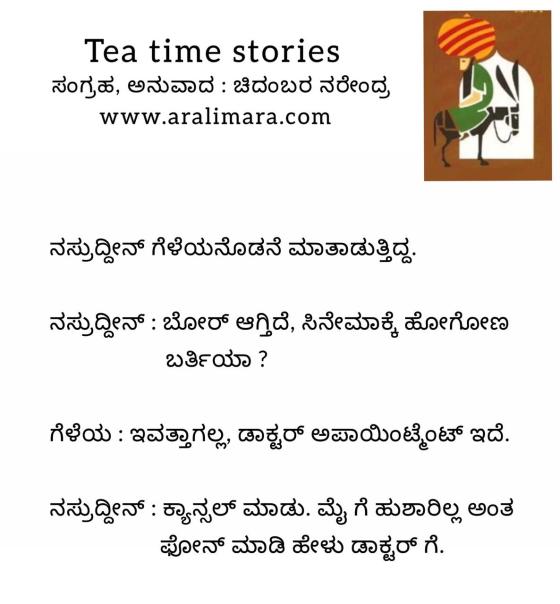 Tea time stories
ಸಂಗ್ರಹ, ಅನುವಾದ : ಚಿದಂಬರ ನರೇಂದ್ರ
www.aralimara.com

ನಸ್ರುದ್ದೀನ್ ಗೆಳೆಯನೊಡನೆ ಮಾತಾಡುತ್ತಿದ್ದ.

ನಸ್ರುದ್ದೀನ್ : ಬೋರ್ ಆಗ್ತಿದೆ, ಸಿನೇಮಾಕ್ಕೆ ಹೋಗೋಣ ಬರ್ತಿಯಾ ?

ಗೆಳೆಯ : ಇವತ್ತಾಗಲ್ಲ, ಡಾಕ್ಟರ್ ಅಪಾಯಿಂಟ್ಮೆಂಟ್ ಇದೆ.

ನಸ್ರುದ್ದೀನ್ : ಕ್ಯಾನ್ಸಲ್ ಮಾಡು. ಮೈ ಗೆ ಹುಶಾರಿಲ್ಲ ಅಂತ ಫೋನ್ ಮಾಡಿ ಹೇಳು ಡಾಕ್ಟರ್ ಗೆ.